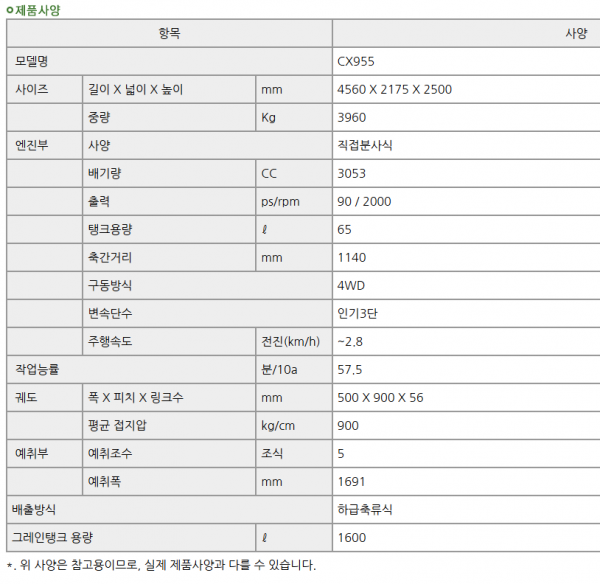 제품사양

| 항목 | | | 사양 |
|---|---|---|---|
| 모델명 | | | CX955 |
| 사이즈 | 길이 X 넓이 X 높이 | mm | 4560 X 2175 X 2500 |
| | 중량 | Kg | 3960 |
| 엔진부 | 사양 | | 직접분사식 |
| | 배기량 | CC | 3053 |
| | 출력 | ps/rpm | 90 / 2000 |
| | 탱크용량 | ℓ | 65 |
| | 축간거리 | mm | 1140 |
| | 구동방식 | | 4WD |
| | 변속단수 | | 인기3단 |
| | 주행속도 | 전진(km/h) | ~2.8 |
| 작업능률 | | 분/10a | 57.5 |
| 궤도 | 폭 X 피치 X 링크수 | mm | 500 X 900 X 56 |
| | 평균 접지압 | kg/cm | 900 |
| 예취부 | 예취조수 | 조식 | 5 |
| | 예취폭 | mm | 1691 |
| 배출방식 | | | 하급축류식 |
| 그레인탱크 용량 | | ℓ | 1600 |

*. 위 사양은 참고용이므로, 실제 제품사양과 다를 수 있습니다.